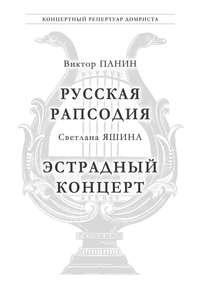 КОНЦЕРТНЫЙ РЕПЕРТУАР ДОМРИСТА

Виктор ПАНИН

РУССКАЯ РАПСОДИЯ

Светлана ЯШИНА

ЭСТРАДНЫЙ КОНЦЕРТ